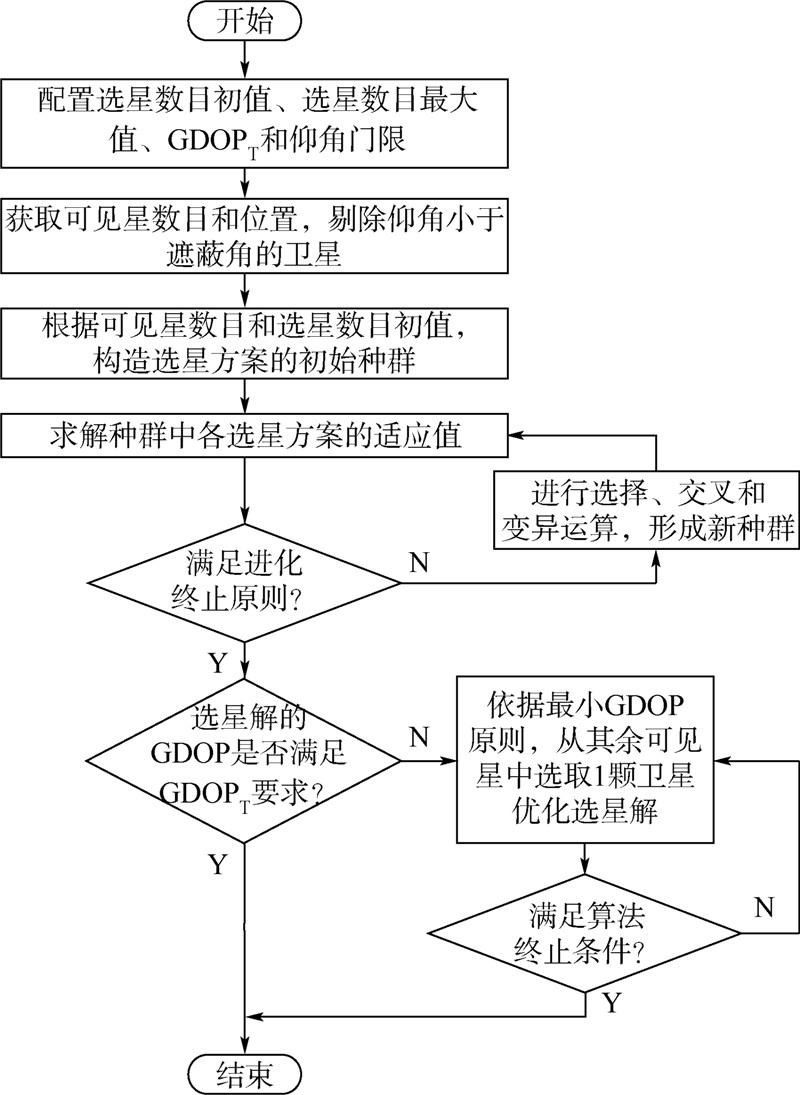 开始

配置选星数目初值、选星数目最大值、$GDOP_T$和仰角门限

获取可见星数目和位置，剔除仰角小于遮蔽角的卫星

根据可见星数目和选星数目初值，构造选星方案的初始种群

求解种群中各选星方案的适应值

进行选择、交叉和变异运算，形成新种群

满足进化终止原则？

N

Y

选星解的GDOP是否满足$GDOP_T$要求？

N

依据最小GDOP原则，从其余可见星中选取1颗卫星优化选星解

Y

满足算法终止条件？

N

Y

结束